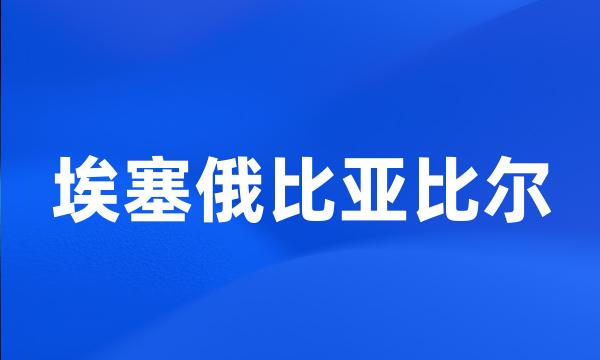 埃塞俄比亚比尔